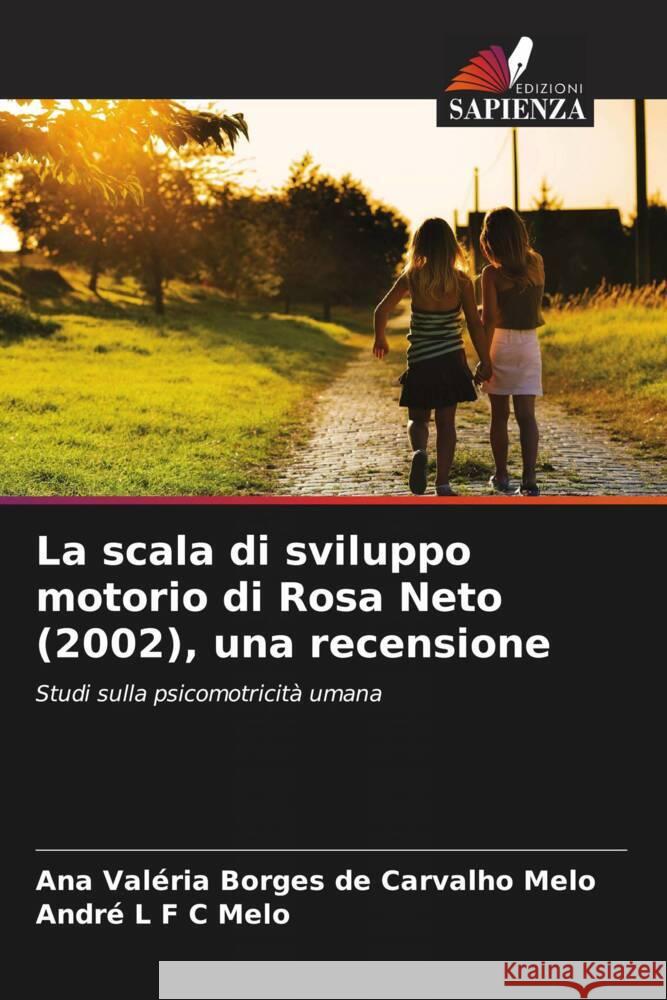 EDIZIONI
SAPIENZA

La scala di sviluppo motorio di Rosa Neto (2002), una recensione

Studi sulla psicomotricità umana

Ana Valéria Borges de Carvalho Melo
André L F C Melo